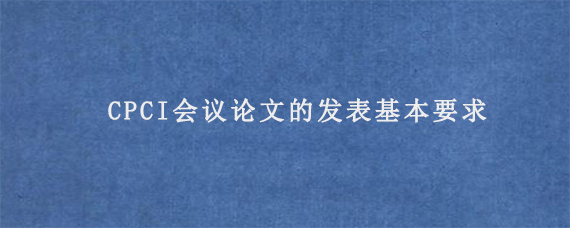 CPCI会议论文的发表基本要求